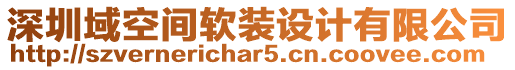 深圳域空间软装设计有限公司
http://szvernerichar5.cn.coovee.com